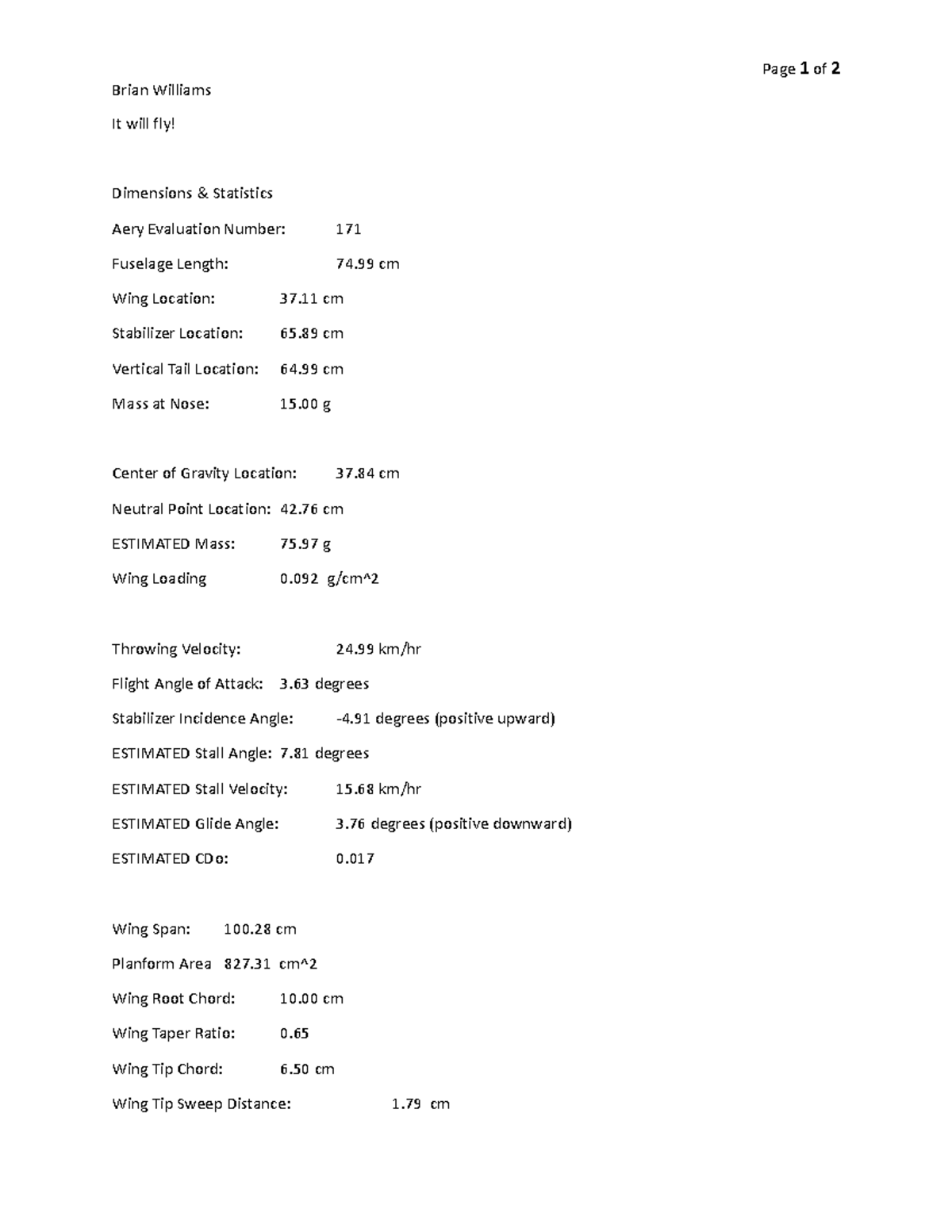 Page 1 of 2

Brian Williams

It will fly!

Dimensions & Statistics

Aery Evaluation Number: 171

Fuselage Length: 74.99 cm

Wing Location: 37.11 cm

Stabilizer Location: 65.89 cm

Vertical Tail Location: 64.99 cm

Mass at Nose: 15.00 g

Center of Gravity Location: 37.84 cm

Neutral Point Location: 42.76 cm

ESTIMATED Mass: 75.97 g

Wing Loading 0.092 g/cm^2

Throwing Velocity: 24.99 km/hr

Flight Angle of Attack: 3.63 degrees

Stabilizer Incidence Angle: -4.91 degrees (positive upward)

ESTIMATED Stall Angle: 7.81 degrees

ESTIMATED Stall Velocity: 15.68 km/hr

ESTIMATED Glide Angle: 3.76 degrees (positive downward)

ESTIMATED CDo: 0.017

Wing Span: 100.28 cm

Planform Area 827.31 cm^2

Wing Root Chord: 10.00 cm

Wing Taper Ratio: 0.65

Wing Tip Chord: 6.50 cm

Wing Tip Sweep Distance: 1.79 cm